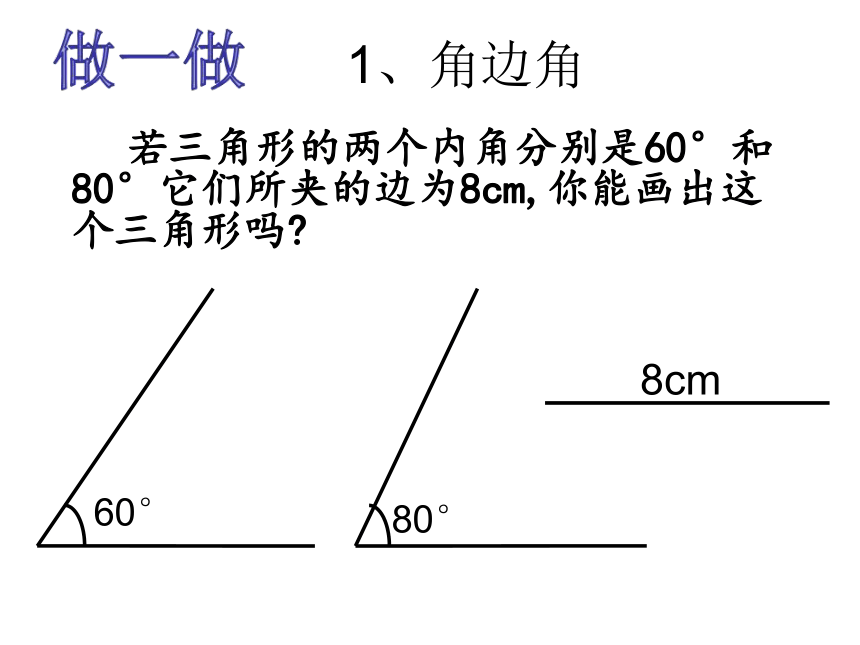 做一做　1、角边角

若三角形的两个内角分别是60°和80°它们所夹的边为8cm，你能画出这个三角形吗？

8cm

60°

80°